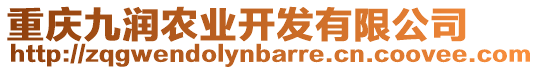 重庆九润农业开发有限公司
http://zqgwendolynbarre.cn.coovee.com